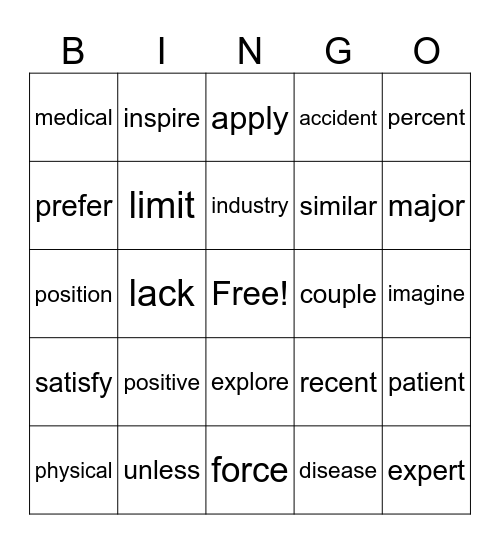 | B | I | N | G | O |
|---|---|---|---|---|
| medical | inspire | apply | accident | percent |
| prefer | limit | industry | similar | major |
| position | lack | Free! | couple | imagine |
| satisfy | positive | explore | recent | patient |
| physical | unless | force | disease | expert |